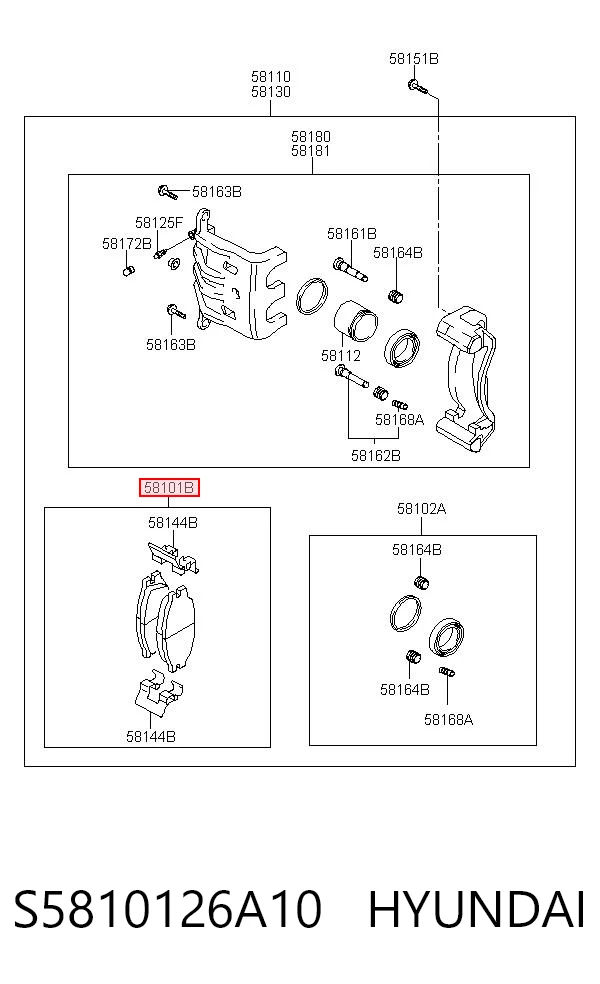 58110
58130

58151B

58180
58181

58163B
58125F
58172B
58161B
58164B
58163B
58112
58168A
58162B

58101B

58144B
58144B

58102A
58164B
58164B
58168A

S5810126A10 HYUNDAI